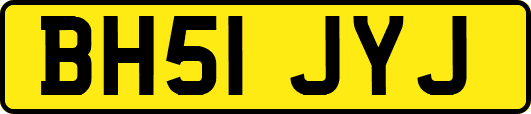 BH51 JYJ